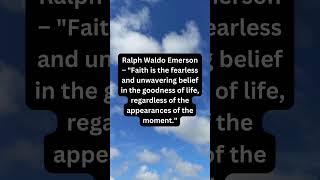 Ralph Waldo Emerson – "Faith is the fearless and unwavering belief in the goodness of life, regardless of the appearances of the moment."